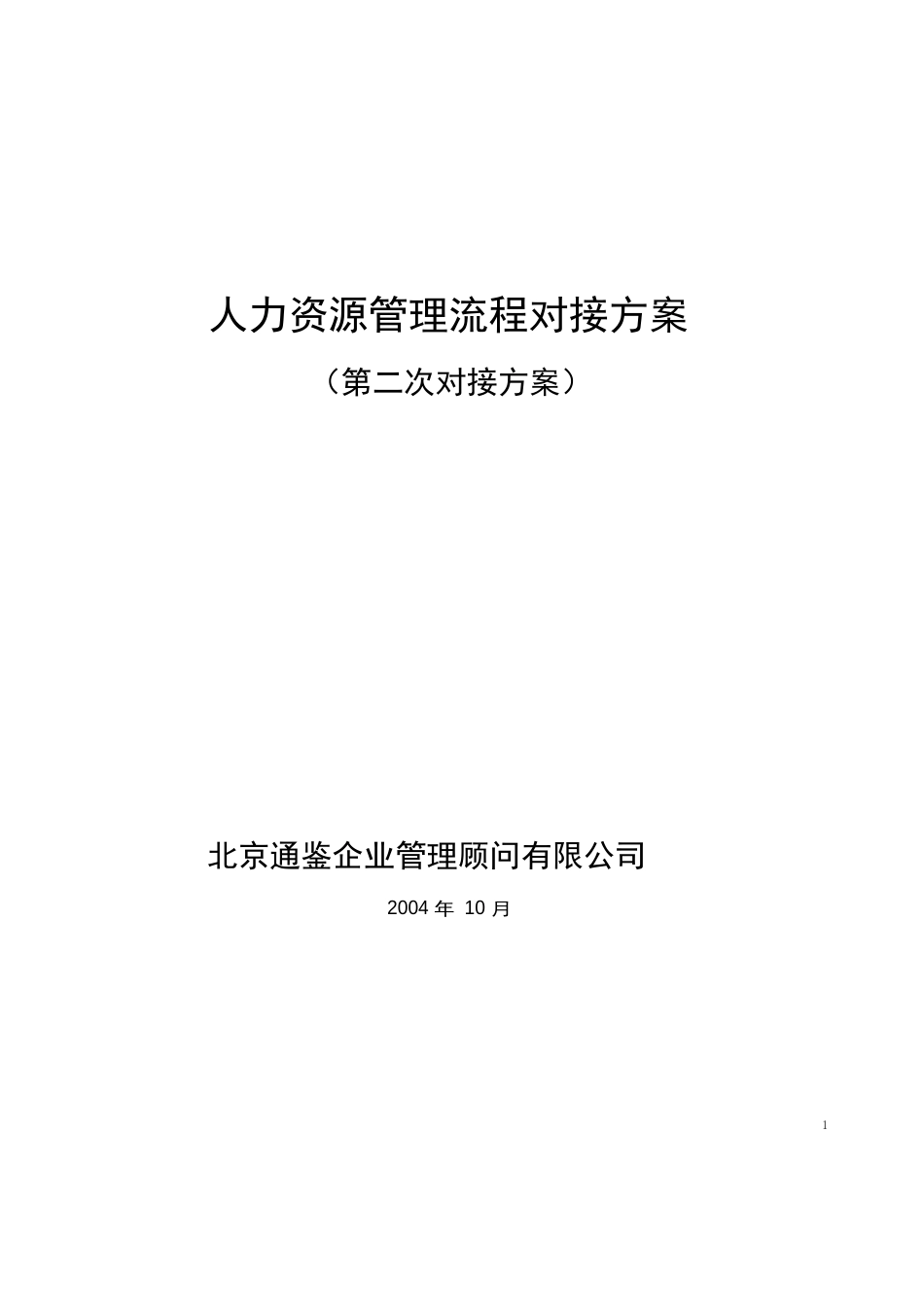 人力资源管理流程对接方案

（第二次对接方案）

北京通鉴企业管理顾问有限公司

2004 年 10 月

1